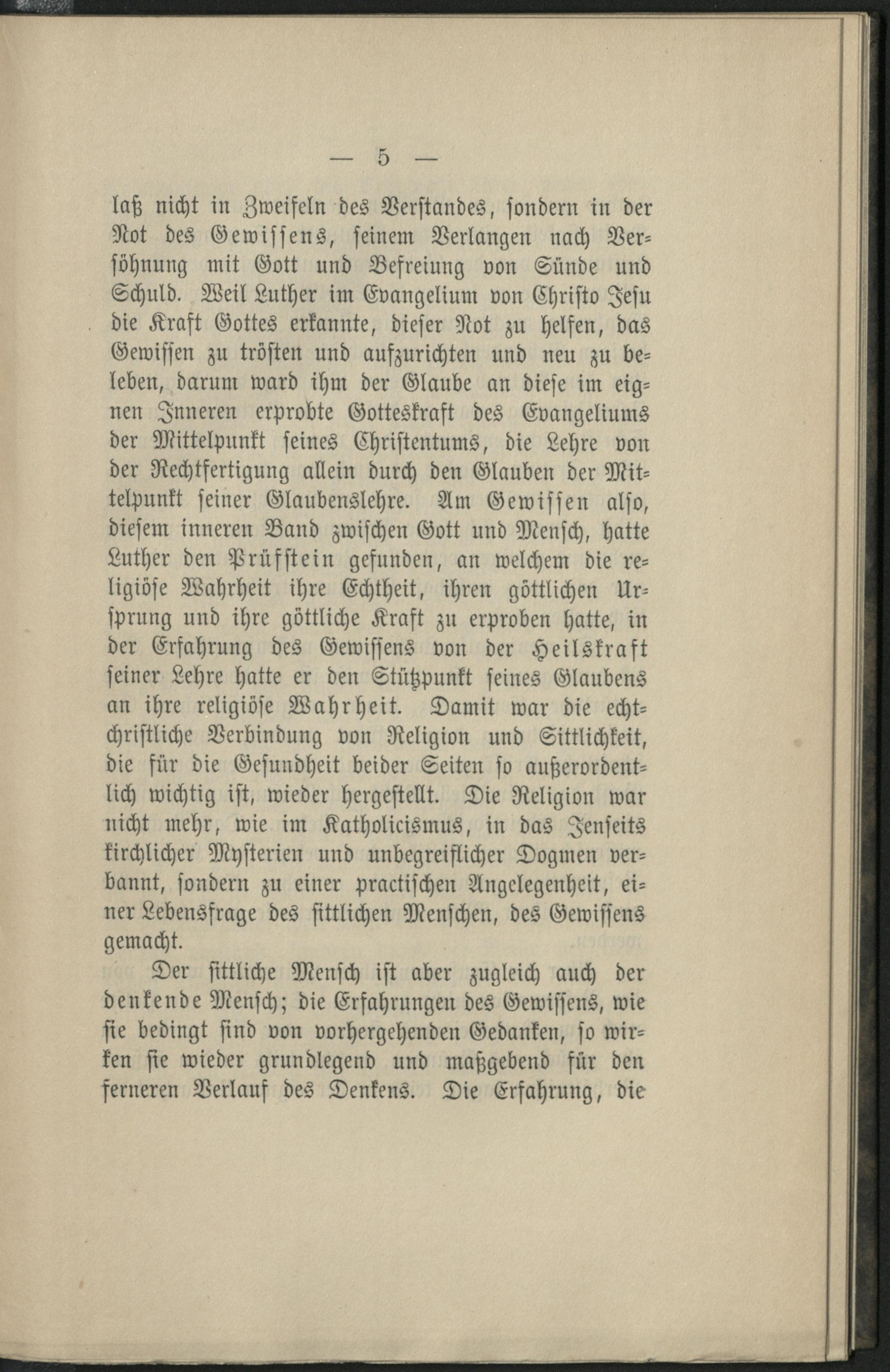 — 5 —

laß nicht in Zweifeln des Verstandes, sondern in der Not des Gewissens, seinem Verlangen nach Versöhnung mit Gott und Befreiung von Sünde und Schuld. Weil Luther im Evangelium von Christo Jesu die Kraft Gottes erkannte, dieser Not zu helfen, das Gewissen zu trösten und aufzurichten und neu zu beleben, darum ward ihm der Glaube an diese im eignen Inneren erprobte Gotteskraft des Evangeliums der Mittelpunkt seines Christentums, die Lehre von der Rechtfertigung allein durch den Glauben der Mittelpunkt seiner Glaubenslehre. Am Gewissen also, diesem inneren Band zwischen Gott und Mensch, hatte Luther den Prüfstein gefunden, an welchem die religiöse Wahrheit ihre Echtheit, ihren göttlichen Ursprung und ihre göttliche Kraft zu erproben hatte, in der Erfahrung des Gewissens von der Heilskraft seiner Lehre hatte er den Stützpunkt seines Glaubens an ihre religiöse Wahrheit. Damit war die echtchristliche Verbindung von Religion und Sittlichkeit, die für die Gesundheit beider Seiten so außerordentlich wichtig ist, wieder hergestellt. Die Religion war nicht mehr, wie im Katholicismus, in das Jenseits kirchlicher Mysterien und unbegreiflicher Dogmen verbannt, sondern zu einer practischen Angelegenheit, einer Lebensfrage des sittlichen Menschen, des Gewissens gemacht.

Der sittliche Mensch ist aber zugleich auch der denkende Mensch; die Erfahrungen des Gewissens, wie sie bedingt sind von vorhergehenden Gedanken, so wirken sie wieder grundlegend und maßgebend für den ferneren Verlauf des Denkens. Die Erfahrung, die